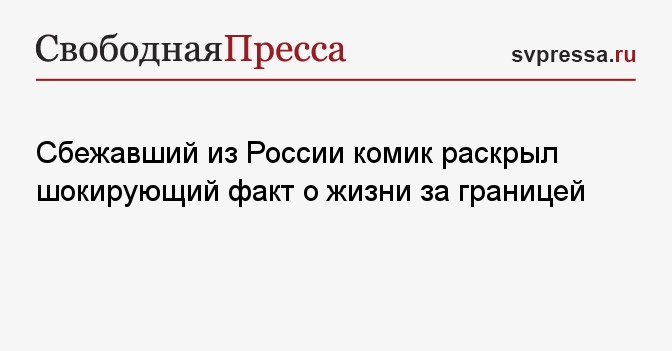 СвободнаяПресса

svpressa.ru

Сбежавший из России комик раскрыл шокирующий факт о жизни за границей